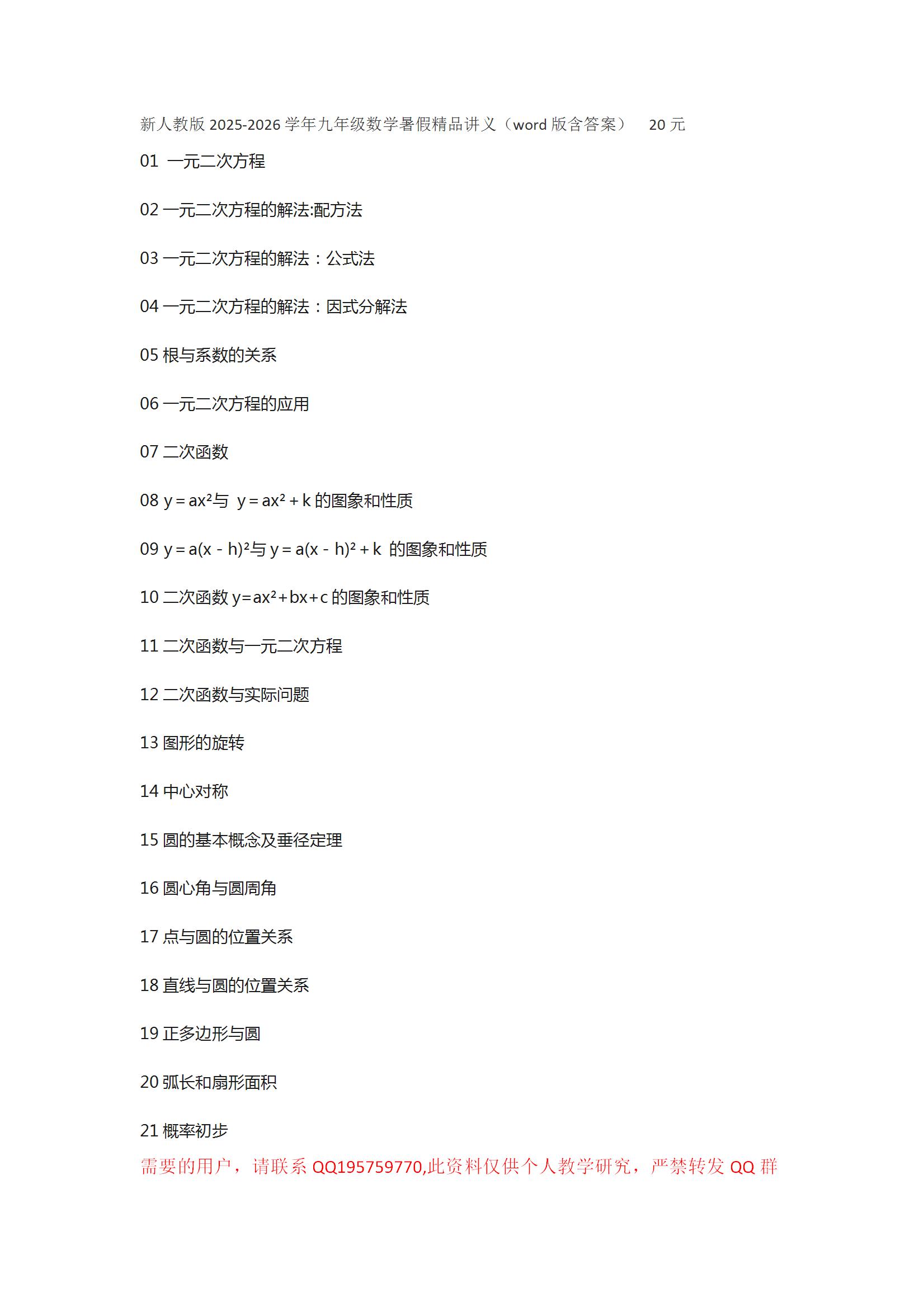 新人教版 2025-2026 学年九年级数学暑假精品讲义（word 版含答案）　20 元

01　一元二次方程

02 一元二次方程的解法:配方法

03 一元二次方程的解法：公式法

04 一元二次方程的解法：因式分解法

05 根与系数的关系

06 一元二次方程的应用

07 二次函数

08 $y=ax^2$与 $y=ax^2+k$ 的图象和性质

09 $y=a(x-h)^2$与 $y=a(x-h)^2+k$ 的图象和性质

10 二次函数 $y=ax^2+bx+c$ 的图象和性质

11 二次函数与一元二次方程

12 二次函数与实际问题

13 图形的旋转

14 中心对称

15 圆的基本概念及垂径定理

16 圆心角与圆周角

17 点与圆的位置关系

18 直线与圆的位置关系

19 正多边形与圆

20 弧长和扇形面积

21 概率初步

需要的用户，请联系 QQ195759770,此资料仅供个人教学研究，严禁转发 QQ 群